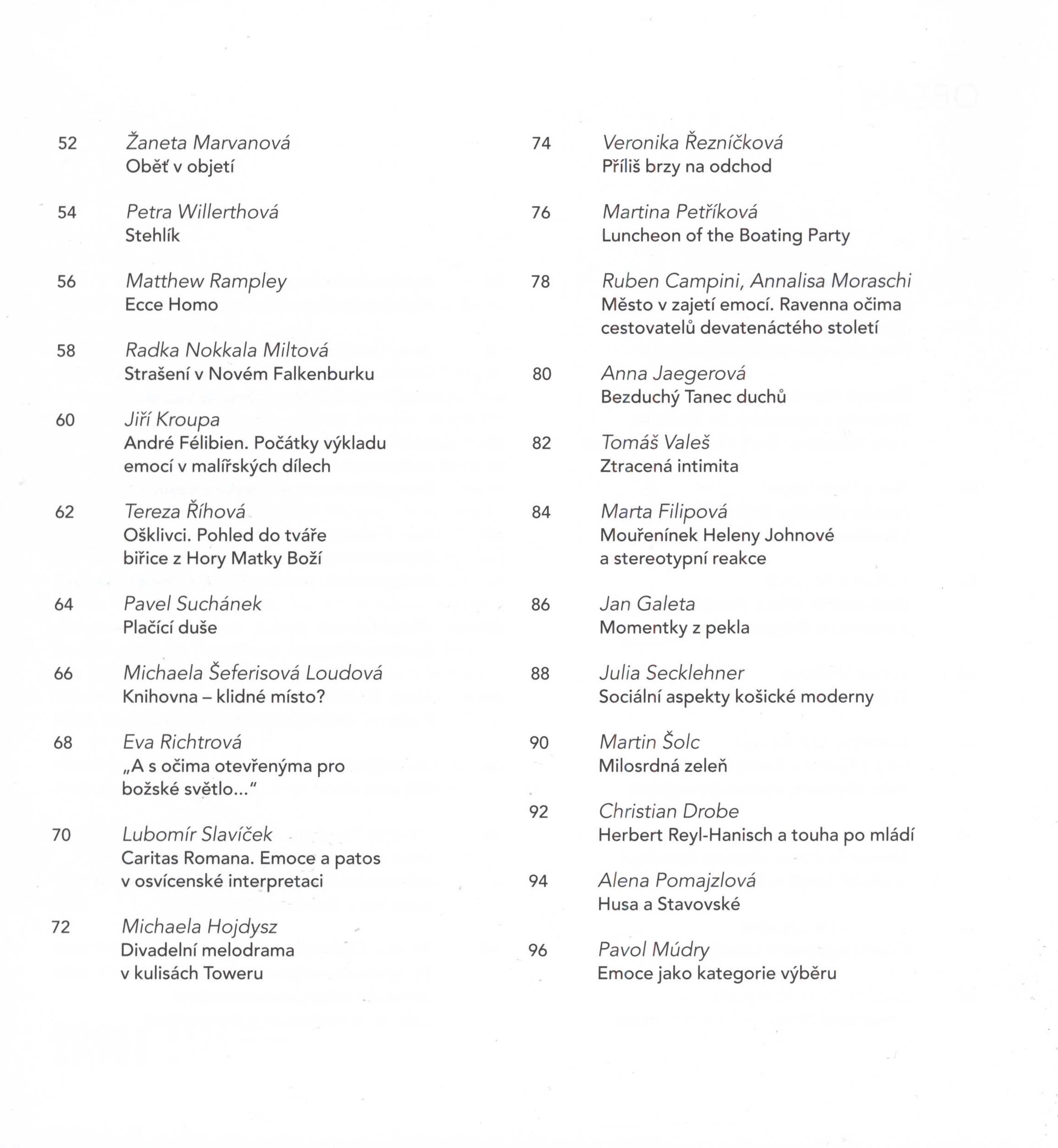 52 Žaneta Marvanová
Oběť v objetí

54 Petra Willerthová
Stehlík

56 Matthew Rampley
Ecce Homo

58 Radka Nokkala Miltová
Strašení v Novém Falkenburku

60 Jiří Kroupa
André Félibien. Počátky výkladu emocí v malířských dílech

62 Tereza Říhová
Ošklivci. Pohled do tváře biřice z Hory Matky Boží

64 Pavel Suchánek
Plačící duše

66 Michaela Šeferisová Loudová
Knihovna – klidné místo?

68 Eva Richtrová
„A s očima otevřenýma pro božské světlo…"

70 Lubomír Slavíček
Caritas Romana. Emoce a patos v osvícenské interpretaci

72 Michaela Hojdysz
Divadelní melodrama v kulisách Toweru

74 Veronika Řezníčková
Příliš brzy na odchod

76 Martina Petříková
Luncheon of the Boating Party

78 Ruben Campini, Annalisa Moraschi
Město v zajetí emocí. Ravenna očima cestovatelů devatenáctého století

80 Anna Jaegerová
Bezduchý Tanec duchů

82 Tomáš Valeš
Ztracená intimita

84 Marta Filipová
Mouřenínek Heleny Johnové a stereotypní reakce

86 Jan Galeta
Momentky z pekla

88 Julia Secklehner
Sociální aspekty košické moderny

90 Martin Šolc
Milosrdná zeleň

92 Christian Drobe
Herbert Reyl-Hanisch a touha po mládí

94 Alena Pomajzlová
Husa a Stavovské

96 Pavol Múdry
Emoce jako kategorie výběru